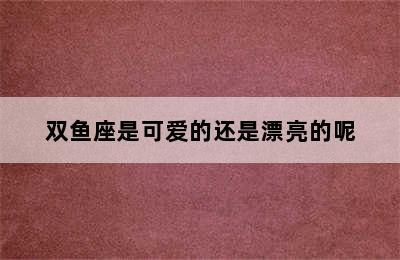 双鱼座是可爱的还是漂亮的呢